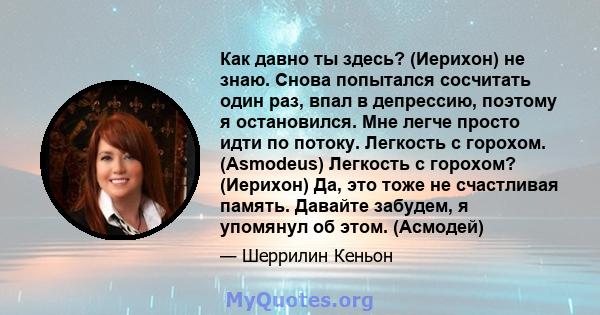 Как давно ты здесь? (Иерихон) не знаю. Снова попытался сосчитать один раз, впал в депрессию, поэтому я остановился. Мне легче просто идти по потоку. Легкость с горохом. (Asmodeus) Легкость с горохом? (Иерихон) Да, это тоже не счастливая память. Давайте забудем, я упомянул об этом. (Асмодей)

— Шеррилин Кеньон

MyQuotes.org